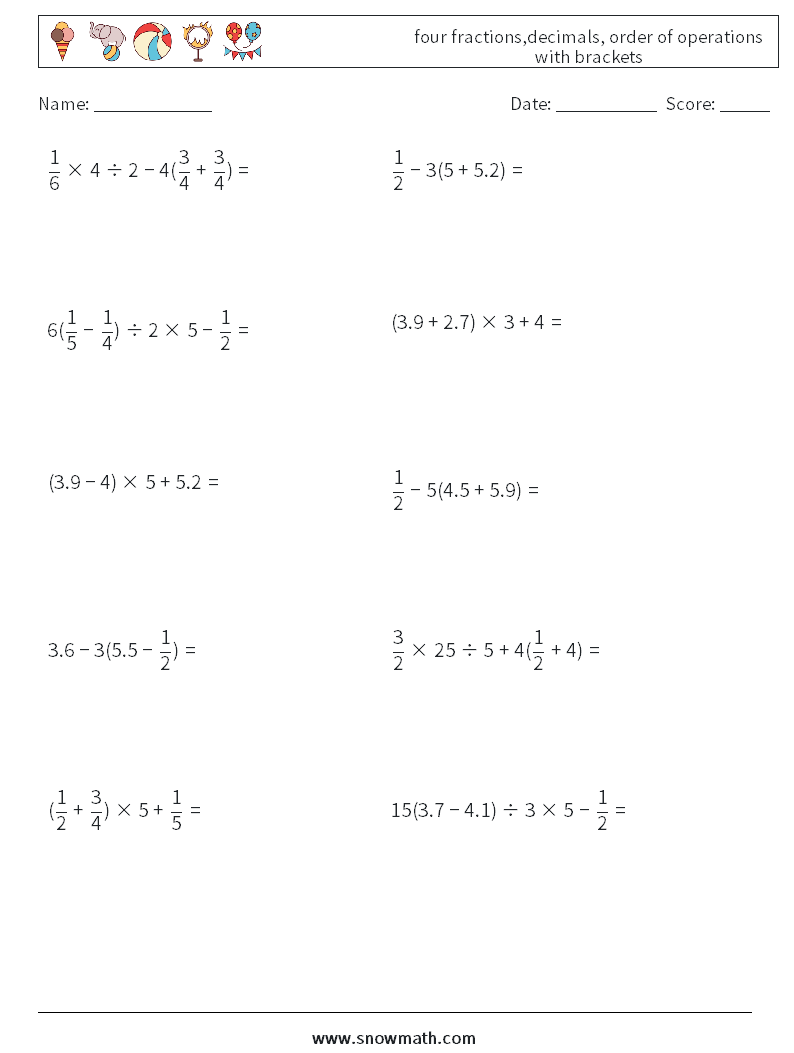 four fractions,decimals, order of operations with brackets

Name: ______________ Date: ____________ Score: ______

$\frac{1}{6} \times 4 \div 2 - 4(\frac{3}{4} + \frac{3}{4}) =$

$\frac{1}{2} - 3(5 + 5.2) =$

$6(\frac{1}{5} - \frac{1}{4}) \div 2 \times 5 - \frac{1}{2} =$

$(3.9 + 2.7) \times 3 + 4 =$

$(3.9 - 4) \times 5 + 5.2 =$

$\frac{1}{2} - 5(4.5 + 5.9) =$

$3.6 - 3(5.5 - \frac{1}{2}) =$

$\frac{3}{2} \times 25 \div 5 + 4(\frac{1}{2} + 4) =$

$(\frac{1}{2} + \frac{3}{4}) \times 5 + \frac{1}{5} =$

$15(3.7 - 4.1) \div 3 \times 5 - \frac{1}{2} =$

www.snowmath.com